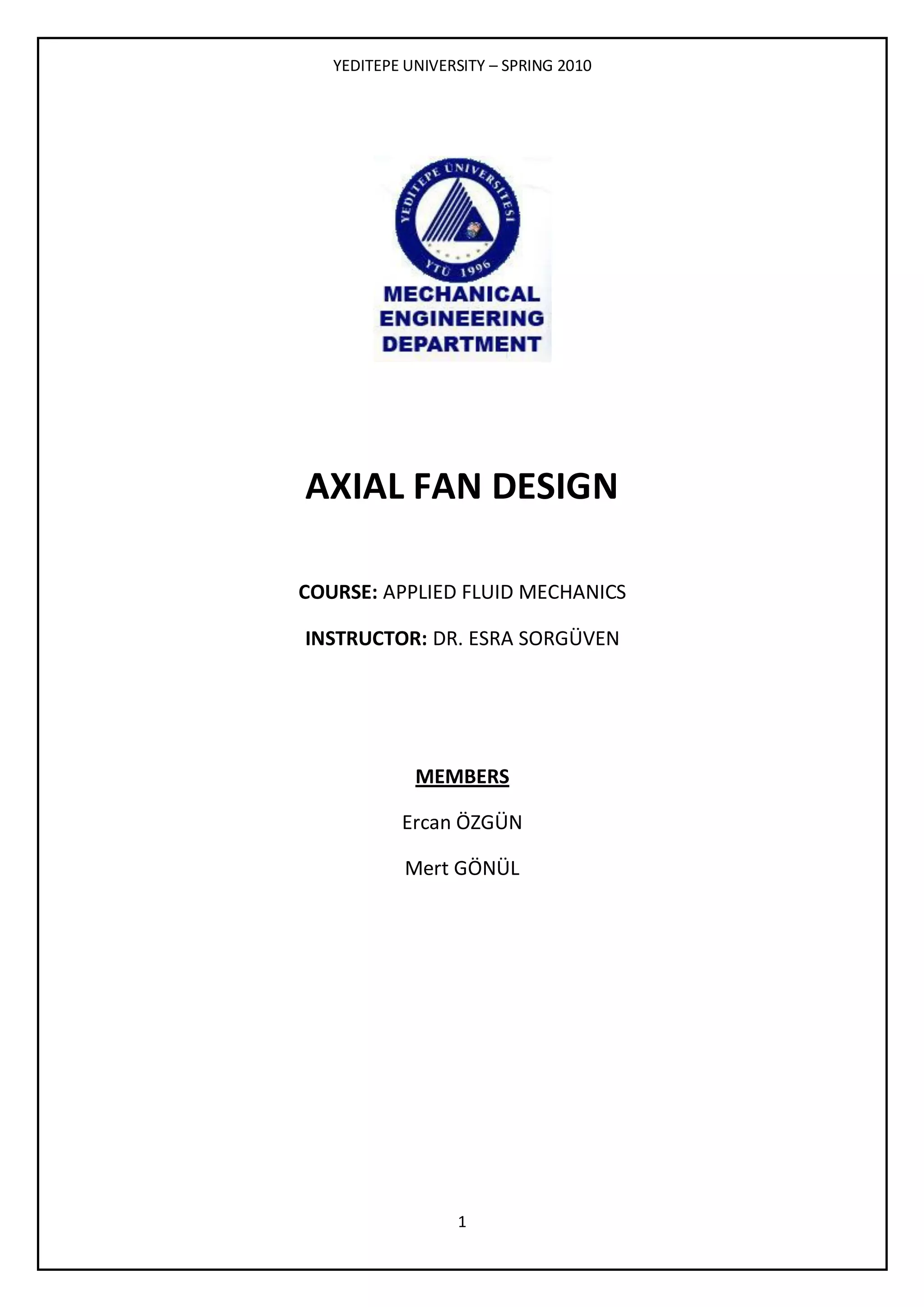 YEDITEPE UNIVERSITY – SPRING 2010

YEDİTEPE ÜNİVERSİTESİ

YTÜ 1996

MECHANICAL
ENGINEERING
DEPARTMENT

AXIAL FAN DESIGN

COURSE: APPLIED FLUID MECHANICS

INSTRUCTOR: DR. ESRA SORGÜVEN

MEMBERS

Ercan ÖZGÜN

Mert GÖNÜL

1